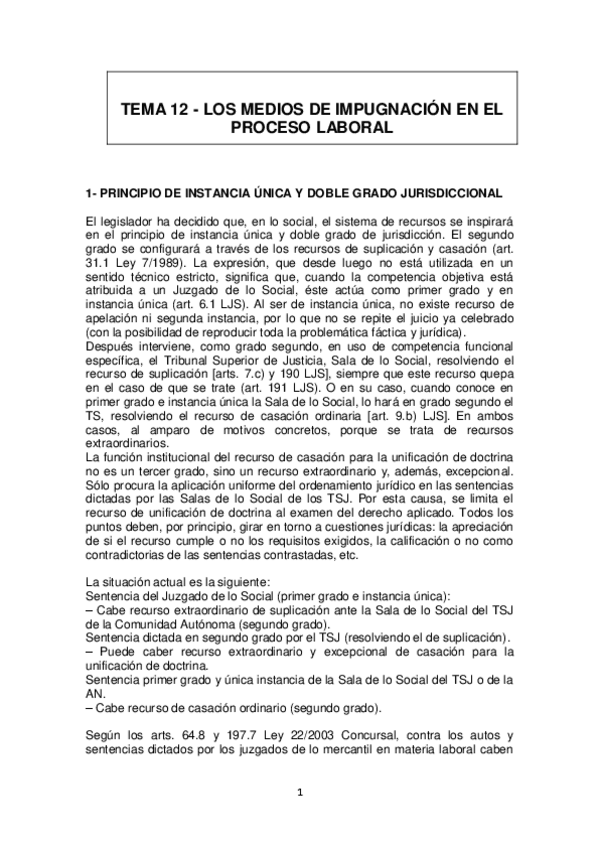 TEMA 12 - LOS MEDIOS DE IMPUGNACIÓN EN EL PROCESO LABORAL

1- PRINCIPIO DE INSTANCIA ÚNICA Y DOBLE GRADO JURISDICCIONAL

El legislador ha decidido que, en lo social, el sistema de recursos se inspirará en el principio de instancia única y doble grado de jurisdicción. El segundo grado se configurará a través de los recursos de suplicación y casación (art. 31.1 Ley 7/1989). La expresión, que desde luego no está utilizada en un sentido técnico estricto, significa que, cuando la competencia objetiva está atribuida a un Juzgado de lo Social, éste actúa como primer grado y en instancia única (art. 6.1 LJS). Al ser de instancia única, no existe recurso de apelación ni segunda instancia, por lo que no se repite el juicio ya celebrado (con la posibilidad de reproducir toda la problemática fáctica y jurídica).
Después interviene, como grado segundo, en uso de competencia funcional específica, el Tribunal Superior de Justicia, Sala de lo Social, resolviendo el recurso de suplicación [arts. 7.c) y 190 LJS], siempre que este recurso quepa en el caso de que se trate (art. 191 LJS). O en su caso, cuando conoce en primer grado e instancia única la Sala de lo Social, lo hará en grado segundo el TS, resolviendo el recurso de casación ordinaria [art. 9.b) LJS]. En ambos casos, al amparo de motivos concretos, porque se trata de recursos extraordinarios.
La función institucional del recurso de casación para la unificación de doctrina no es un tercer grado, sino un recurso extraordinario y, además, excepcional. Sólo procura la aplicación uniforme del ordenamiento jurídico en las sentencias dictadas por las Salas de lo Social de los TSJ. Por esta causa, se limita el recurso de unificación de doctrina al examen del derecho aplicado. Todos los puntos deben, por principio, girar en torno a cuestiones jurídicas: la apreciación de si el recurso cumple o no los requisitos exigidos, la calificación o no como contradictorias de las sentencias contrastadas, etc.

La situación actual es la siguiente:
Sentencia del Juzgado de lo Social (primer grado e instancia única):
– Cabe recurso extraordinario de suplicación ante la Sala de lo Social del TSJ de la Comunidad Autónoma (segundo grado).
Sentencia dictada en segundo grado por el TSJ (resolviendo el de suplicación).
– Puede caber recurso extraordinario y excepcional de casación para la unificación de doctrina.
Sentencia primer grado y única instancia de la Sala de lo Social del TSJ o de la AN.
– Cabe recurso de casación ordinario (segundo grado).

Según los arts. 64.8 y 197.7 Ley 22/2003 Concursal, contra los autos y sentencias dictados por los juzgados de lo mercantil en materia laboral caben

1